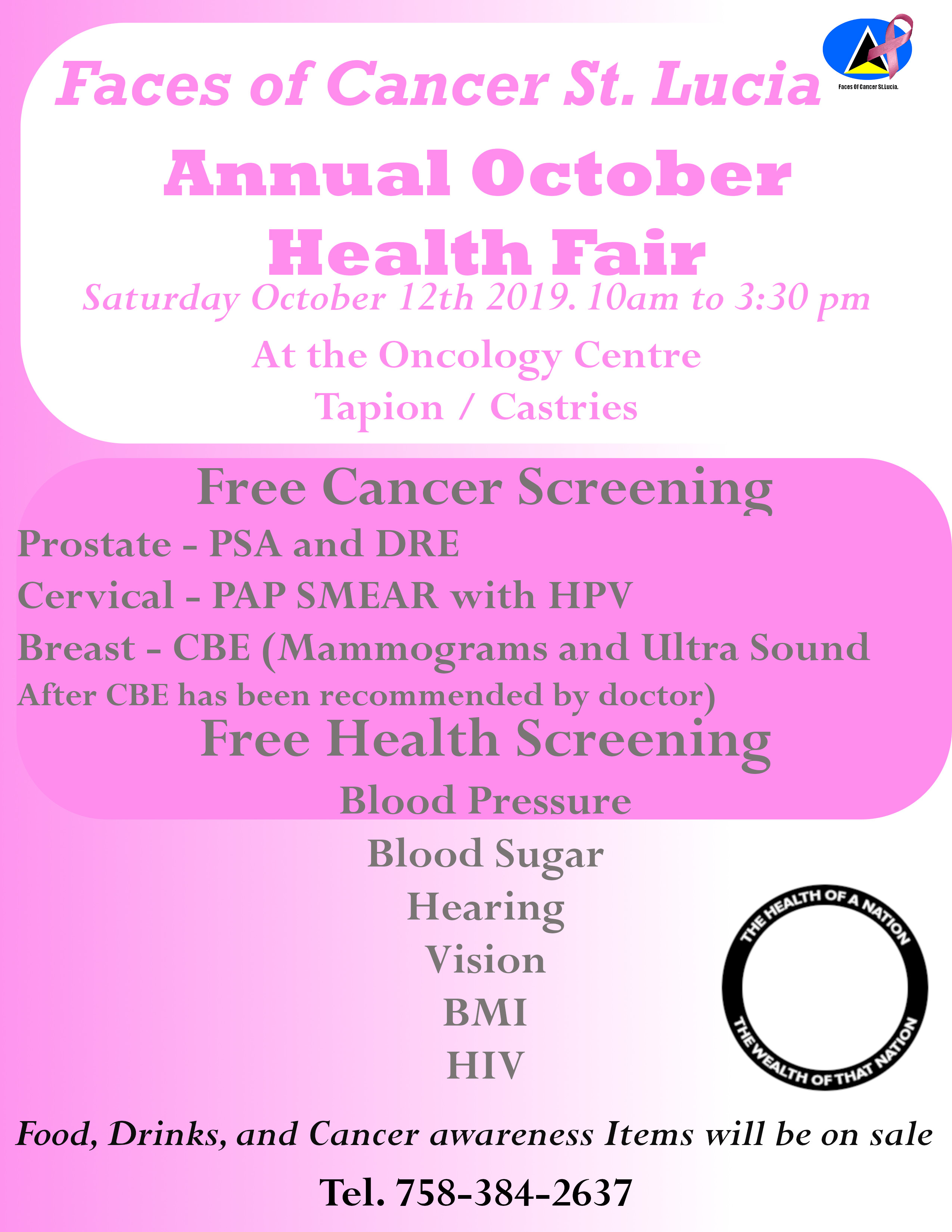 Faces of Cancer St. Lucia

Faces Of Cancer St.Lucia.

Annual October Health Fair

Saturday October 12th 2019. 10am to 3:30 pm

At the Oncology Centre

Tapion / Castries

Free Cancer Screening

Prostate - PSA and DRE

Cervical - PAP SMEAR with HPV

Breast - CBE (Mammograms and Ultra Sound After CBE has been recommended by doctor)

Free Health Screening

Blood Pressure

Blood Sugar

Hearing

Vision

BMI

HIV

THE HEALTH OF A NATION THE WEALTH OF THAT NATION

Food, Drinks, and Cancer awareness Items will be on sale

Tel. 758-384-2637